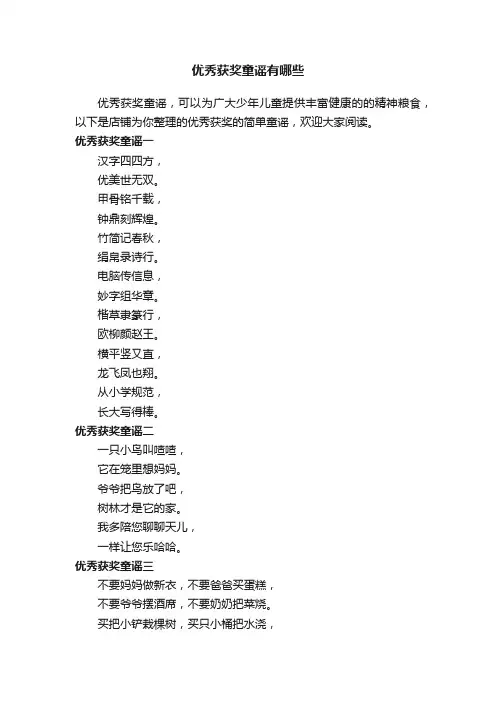 优秀获奖童谣有哪些

优秀获奖童谣，可以为广大少年儿童提供丰富健康的的精神粮食，以下是店铺为你整理的优秀获奖的简单童谣，欢迎大家阅读。

优秀获奖童谣一

汉字四四方，

优美世无双。

甲骨铭千载，

钟鼎刻辉煌。

竹简记春秋，

绢帛录诗行。

电脑传信息，

妙字组华章。

楷草隶篆行，

欧柳颜赵王。

横平竖又直，

龙飞凤也翔。

从小学规范，

长大写得棒。

优秀获奖童谣二

一只小鸟叫喳喳，

它在笼里想妈妈。

爷爷把鸟放了吧，

树林才是它的家。

我多陪您聊聊天儿，

一样让您乐哈哈。

优秀获奖童谣三

不要妈妈做新衣，不要爸爸买蛋糕，

不要爷爷摆酒席，不要奶奶把菜烧。

买把小铲栽棵树，买只小桶把水浇，